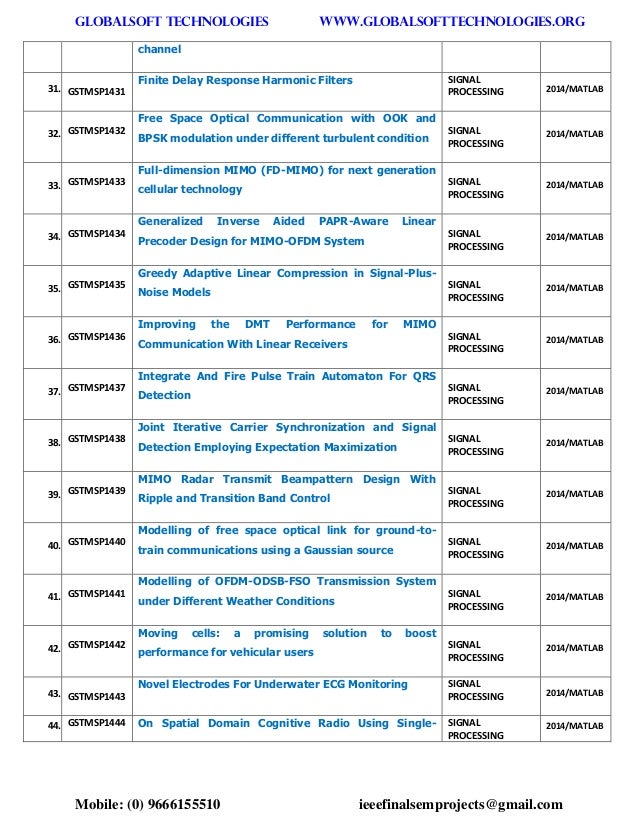 GLOBALSOFT TECHNOLOGIES WWW.GLOBALSOFTTECHNOLOGIES.ORG

| | | | | |
|---|---|---|---|---|
| | | channel | | |
| 31. | GSTMSP1431 | Finite Delay Response Harmonic Filters | SIGNAL PROCESSING | 2014/MATLAB |
| 32. | GSTMSP1432 | Free Space Optical Communication with OOK and BPSK modulation under different turbulent condition | SIGNAL PROCESSING | 2014/MATLAB |
| 33. | GSTMSP1433 | Full-dimension MIMO (FD-MIMO) for next generation cellular technology | SIGNAL PROCESSING | 2014/MATLAB |
| 34. | GSTMSP1434 | Generalized Inverse Aided PAPR-Aware Linear Precoder Design for MIMO-OFDM System | SIGNAL PROCESSING | 2014/MATLAB |
| 35. | GSTMSP1435 | Greedy Adaptive Linear Compression in Signal-Plus-Noise Models | SIGNAL PROCESSING | 2014/MATLAB |
| 36. | GSTMSP1436 | Improving the DMT Performance for MIMO Communication With Linear Receivers | SIGNAL PROCESSING | 2014/MATLAB |
| 37. | GSTMSP1437 | Integrate And Fire Pulse Train Automaton For QRS Detection | SIGNAL PROCESSING | 2014/MATLAB |
| 38. | GSTMSP1438 | Joint Iterative Carrier Synchronization and Signal Detection Employing Expectation Maximization | SIGNAL PROCESSING | 2014/MATLAB |
| 39. | GSTMSP1439 | MIMO Radar Transmit Beampattern Design With Ripple and Transition Band Control | SIGNAL PROCESSING | 2014/MATLAB |
| 40. | GSTMSP1440 | Modelling of free space optical link for ground-to-train communications using a Gaussian source | SIGNAL PROCESSING | 2014/MATLAB |
| 41. | GSTMSP1441 | Modelling of OFDM-ODSB-FSO Transmission System under Different Weather Conditions | SIGNAL PROCESSING | 2014/MATLAB |
| 42. | GSTMSP1442 | Moving cells: a promising solution to boost performance for vehicular users | SIGNAL PROCESSING | 2014/MATLAB |
| 43. | GSTMSP1443 | Novel Electrodes For Underwater ECG Monitoring | SIGNAL PROCESSING | 2014/MATLAB |
| 44. | GSTMSP1444 | On Spatial Domain Cognitive Radio Using Single- | SIGNAL PROCESSING | 2014/MATLAB |

Mobile: (0) 9666155510 ieeefinalsemprojects@gmail.com